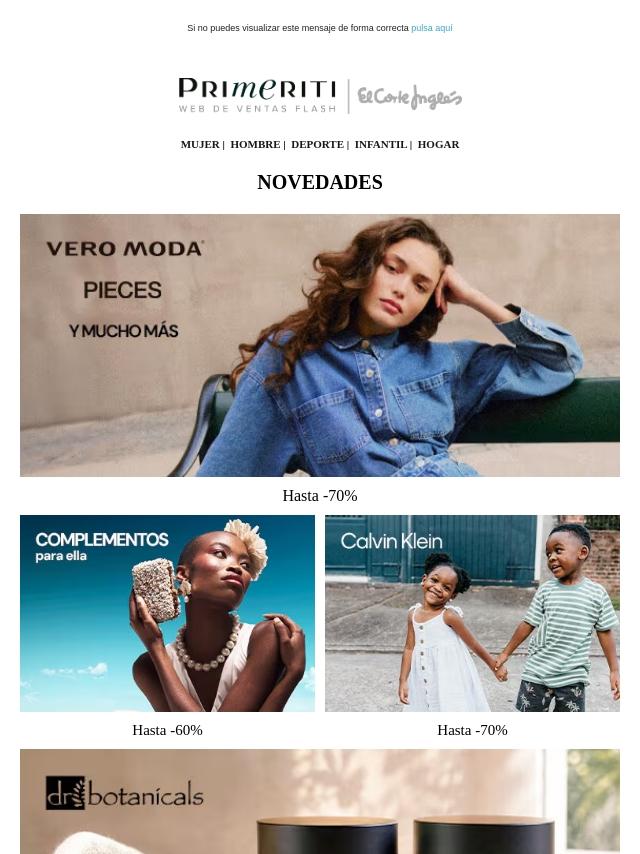 Si no puedes visualizar este mensaje de forma correcta pulsa aquí

PRIMERITI
WEB DE VENTAS FLASH
El Corte Inglés

MUJER | HOMBRE | DEPORTE | INFANTIL | HOGAR

NOVEDADES

VERO MODA
PIECES
Y MUCHO MÁS

Hasta -70%

COMPLEMENTOS
para ella

Hasta -60%

Calvin Klein

Hasta -70%

dr botanicals